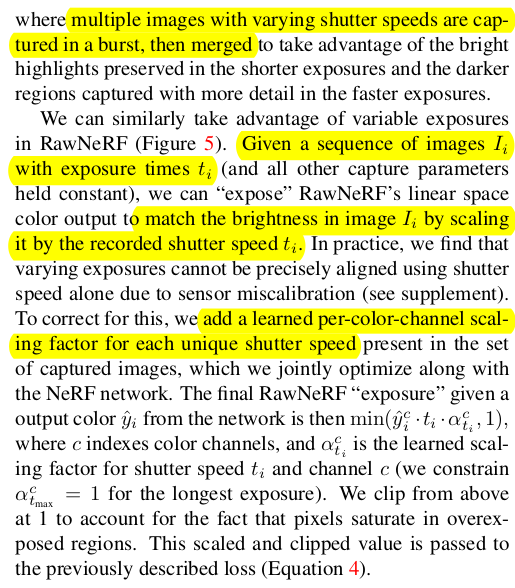 where multiple images with varying shutter speeds are captured in a burst, then merged to take advantage of the bright highlights preserved in the shorter exposures and the darker regions captured with more detail in the faster exposures.

We can similarly take advantage of variable exposures in RawNeRF (Figure 5). Given a sequence of images $I_i$ with exposure times $t_i$ (and all other capture parameters held constant), we can "expose" RawNeRF's linear space color output to match the brightness in image $I_i$ by scaling it by the recorded shutter speed $t_i$. In practice, we find that varying exposures cannot be precisely aligned using shutter speed alone due to sensor miscalibration (see supplement). To correct for this, we add a learned per-color-channel scaling factor for each unique shutter speed present in the set of captured images, which we jointly optimize along with the NeRF network. The final RawNeRF "exposure" given a output color $\hat{y}_i$ from the network is then $\min(\hat{y}_i^c \cdot t_i \cdot \alpha_{t_i}^c, 1)$, where $c$ indexes color channels, and $\alpha_{t_i}^c$ is the learned scaling factor for shutter speed $t_i$ and channel $c$ (we constrain $\alpha_{t_{\max}}^c = 1$ for the longest exposure). We clip from above at 1 to account for the fact that pixels saturate in overexposed regions. This scaled and clipped value is passed to the previously described loss (Equation 4).